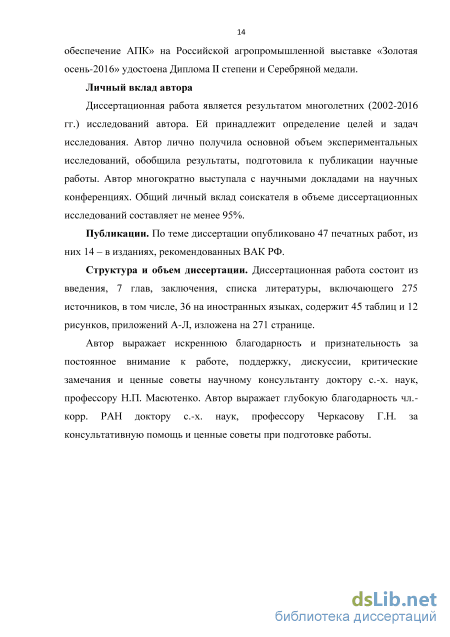 14

обеспечение АПК» на Российской агропромышленной выставке «Золотая осень-2016» удостоена Диплома II степени и Серебряной медали.

Личный вклад автора

Диссертационная работа является результатом многолетних (2002-2016 гг.) исследований автора. Ей принадлежит определение целей и задач исследования. Автор лично получила основной объем экспериментальных исследований, обобщила результаты, подготовила к публикации научные работы. Автор многократно выступала с научными докладами на научных конференциях. Общий личный вклад соискателя в объеме диссертационных исследований составляет не менее 95%.

Публикации. По теме диссертации опубликовано 47 печатных работ, из них 14 – в изданиях, рекомендованных ВАК РФ.

Структура и объем диссертации. Диссертационная работа состоит из введения, 7 глав, заключения, списка литературы, включающего 275 источников, в том числе, 36 на иностранных языках, содержит 45 таблиц и 12 рисунков, приложений А-Л, изложена на 271 странице.

Автор выражает искреннюю благодарность и признательность за постоянное внимание к работе, поддержку, дискуссии, критические замечания и ценные советы научному консультанту доктору с.-х. наук, профессору Н.П. Масютенко. Автор выражает глубокую благодарность чл.-корр. РАН доктору с.-х. наук, профессору Черкасову Г.Н. за консультативную помощь и ценные советы при подготовке работы.

dsLib.net
библиотека диссертаций